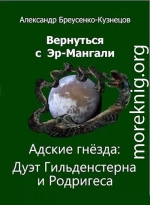 Александр Бреусенко-Кузнецов

Вернуться
с Эр-Мангали

Адские гнёзда:
Дуэт Гильденстерна
и Родригеса

moreknig.org